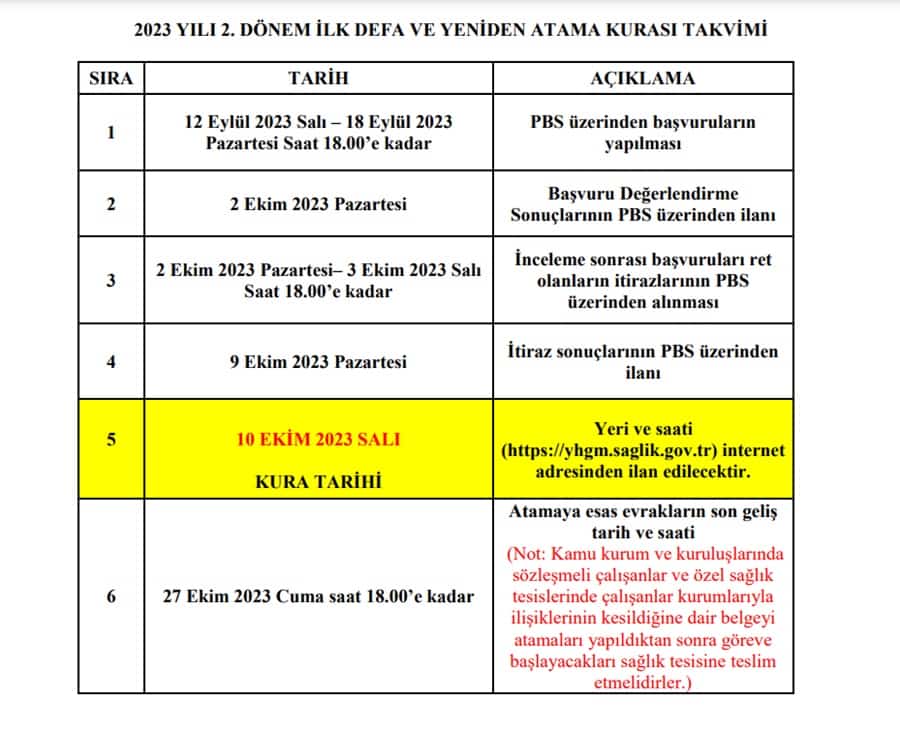 2023 YILI 2. DÖNEM İLK DEFA VE YENİDEN ATAMA KURASI TAKVİMİ

| SIRA | TARİH | AÇIKLAMA |
|---|---|---|
| 1 | 12 Eylül 2023 Salı – 18 Eylül 2023 Pazartesi Saat 18.00'e kadar | PBS üzerinden başvuruların yapılması |
| 2 | 2 Ekim 2023 Pazartesi | Başvuru Değerlendirme Sonuçlarının PBS üzerinden ilanı |
| 3 | 2 Ekim 2023 Pazartesi– 3 Ekim 2023 Salı Saat 18.00'e kadar | İnceleme sonrası başvuruları ret olanların itirazlarının PBS üzerinden alınması |
| 4 | 9 Ekim 2023 Pazartesi | İtiraz sonuçlarının PBS üzerinden ilanı |
| 5 | 10 EKİM 2023 SALI KURA TARİHİ | Yeri ve saati (https://yhgm.saglik.gov.tr) internet adresinden ilan edilecektir. |
| 6 | 27 Ekim 2023 Cuma saat 18.00'e kadar | Atamaya esas evrakların son geliş tarih ve saati (Not: Kamu kurum ve kuruluşlarında sözleşmeli çalışanlar ve özel sağlık tesislerinde çalışanlar kurumlarıyla ilişiklerinin kesildiğine dair belgeyi atamaları yapıldıktan sonra göreve başlayacakları sağlık tesisine teslim etmelidirler.) |